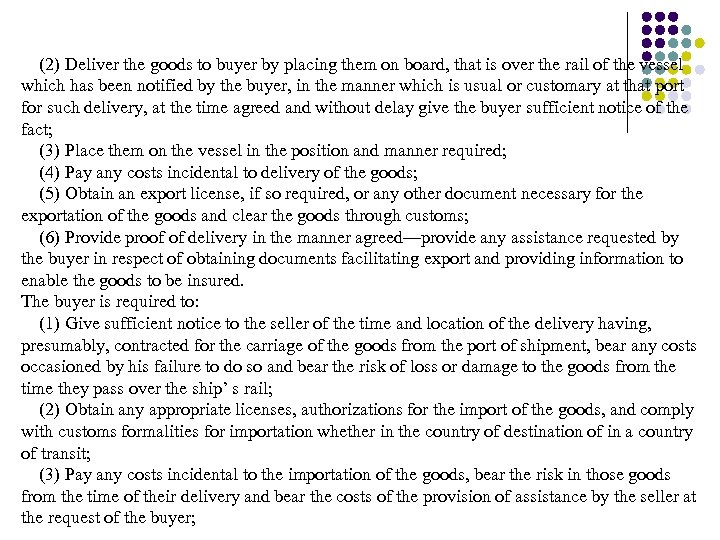 (2) Deliver the goods to buyer by placing them on board, that is over the rail of the vessel which has been notified by the buyer, in the manner which is usual or customary at that port for such delivery, at the time agreed and without delay give the buyer sufficient notice of the fact;

(3) Place them on the vessel in the position and manner required;

(4) Pay any costs incidental to delivery of the goods;

(5) Obtain an export license, if so required, or any other document necessary for the exportation of the goods and clear the goods through customs;

(6) Provide proof of delivery in the manner agreed—provide any assistance requested by the buyer in respect of obtaining documents facilitating export and providing information to enable the goods to be insured.

The buyer is required to:

(1) Give sufficient notice to the seller of the time and location of the delivery having, presumably, contracted for the carriage of the goods from the port of shipment, bear any costs occasioned by his failure to do so and bear the risk of loss or damage to the goods from the time they pass over the ship' s rail;

(2) Obtain any appropriate licenses, authorizations for the import of the goods, and comply with customs formalities for importation whether in the country of destination of in a country of transit;

(3) Pay any costs incidental to the importation of the goods, bear the risk in those goods from the time of their delivery and bear the costs of the provision of assistance by the seller at the request of the buyer;